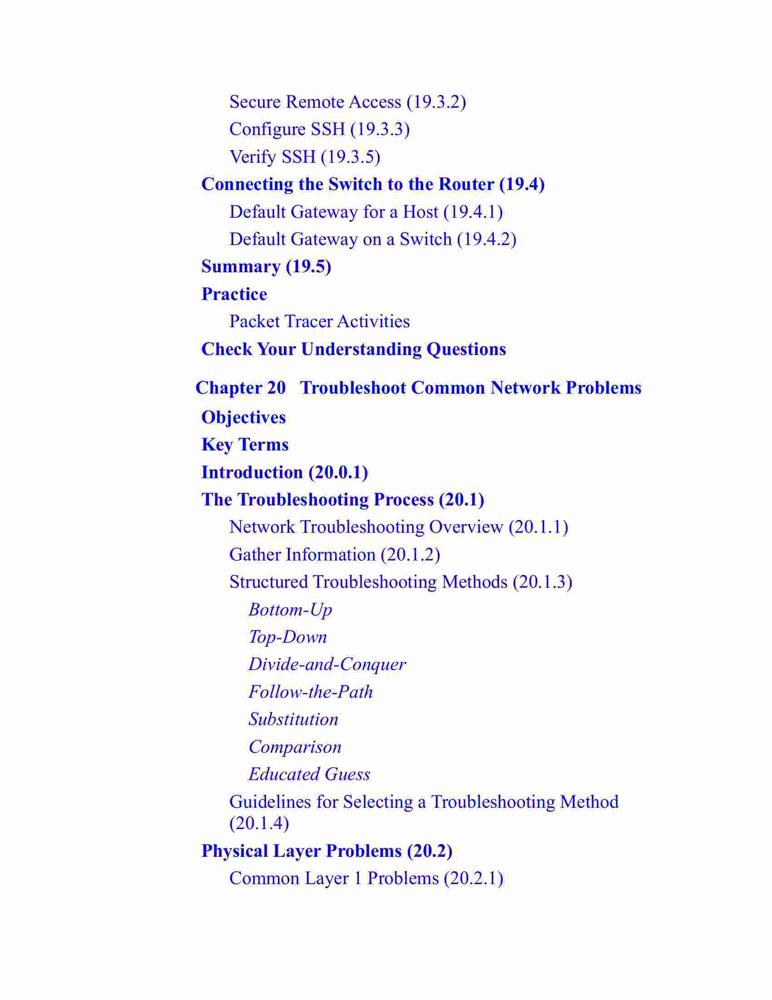 Secure Remote Access (19.3.2)
Configure SSH (19.3.3)
Verify SSH (19.3.5)
Connecting the Switch to the Router (19.4)
Default Gateway for a Host (19.4.1)
Default Gateway on a Switch (19.4.2)
Summary (19.5)
Practice
Packet Tracer Activities
Check Your Understanding Questions

Chapter 20 Troubleshoot Common Network Problems
Objectives
Key Terms
Introduction (20.0.1)
The Troubleshooting Process (20.1)
Network Troubleshooting Overview (20.1.1)
Gather Information (20.1.2)
Structured Troubleshooting Methods (20.1.3)
Bottom-Up
Top-Down
Divide-and-Conquer
Follow-the-Path
Substitution
Comparison
Educated Guess
Guidelines for Selecting a Troubleshooting Method (20.1.4)
Physical Layer Problems (20.2)
Common Layer 1 Problems (20.2.1)